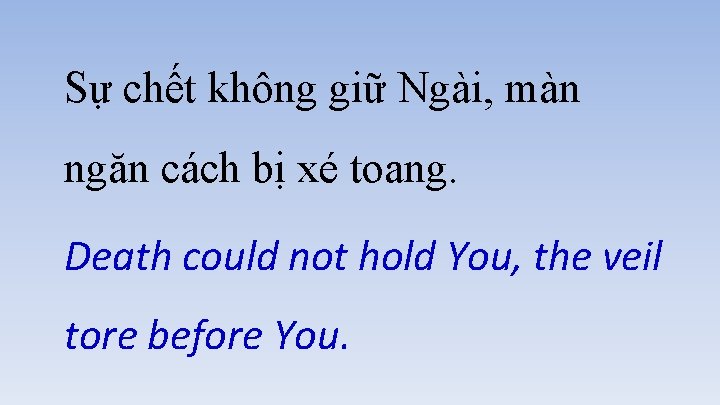 Sự chết không giữ Ngài, màn ngăn cách bị xé toang.

Death could not hold You, the veil tore before You.